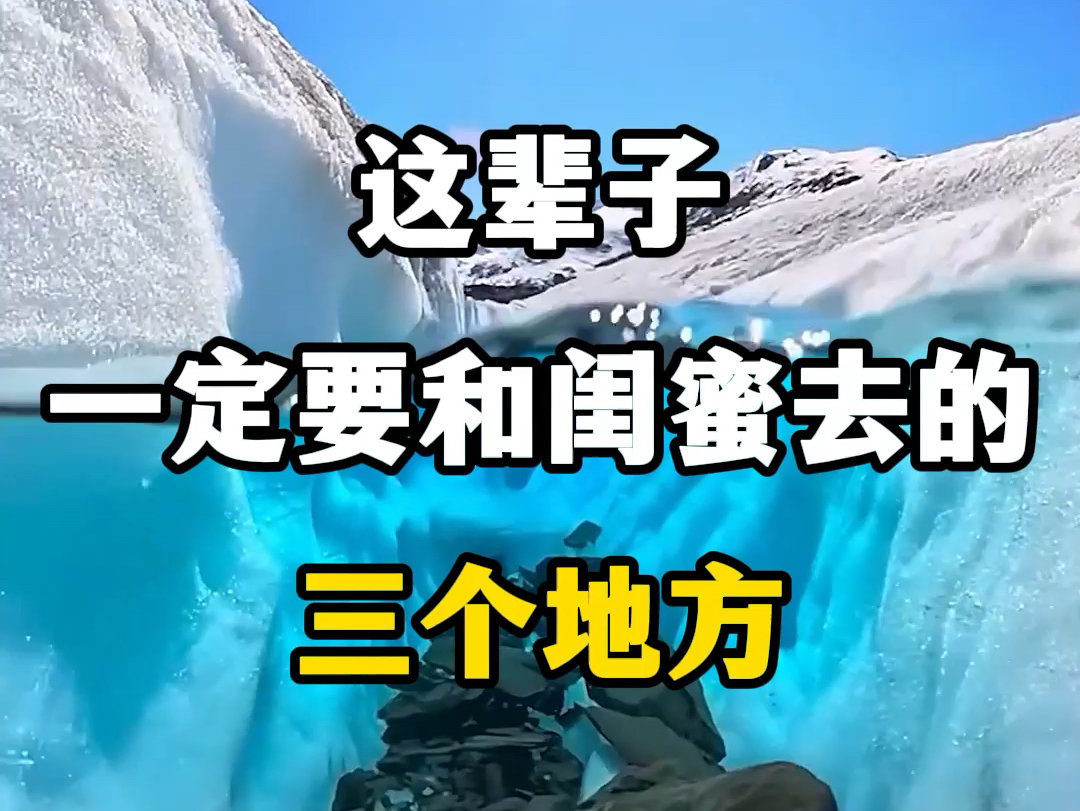 这辈子
一定要和闺蜜去的
三个地方